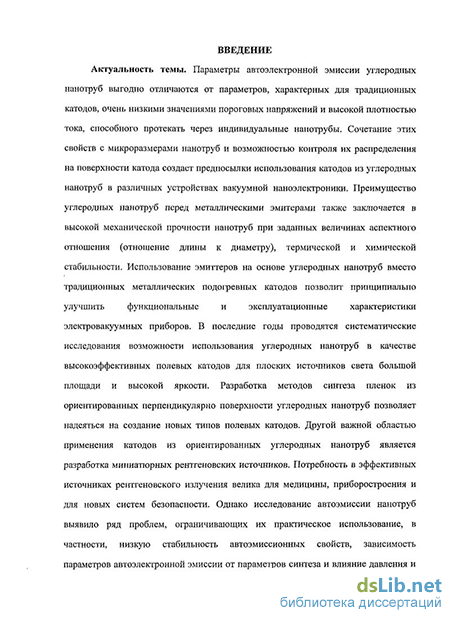 ВВЕДЕНИЕ

Актуальность темы. Параметры автоэлектронной эмиссии углеродных нанотруб выгодно отличаются от параметров, характерных для традиционных катодов, очень низкими значениями пороговых напряжений и высокой плотностью тока, способного протекать через индивидуальные нанотрубы. Сочетание этих свойств с микроразмерами нанотруб и возможностью контроля их распределения на поверхности катода создает предпосылки использования катодов из углеродных нанотруб в различных устройствах вакуумной наноэлектроники. Преимущество углеродных нанотруб перед металлическими эмитерами также заключается в высокой механической прочности нанотруб при заданных величинах аспектного отношения (отношение длины к диаметру), термической и химической стабильности. Использование эмиттеров на основе углеродных нанотруб вместо традиционных металлических подогревных катодов позволит принципиально улучшить функциональные и эксплуатационные характеристики электровакуумных приборов. В последние годы проводятся систематические исследования возможности использования углеродных нанотруб в качестве высокоэффективных полевых катодов для плоских источников света большой площади и высокой яркости. Разработка методов синтеза пленок из ориентированных перпендикулярно поверхности углеродных нанотруб позволяет надеяться на создание новых типов полевых катодов. Другой важной областью применения катодов из ориентированных углеродных нанотруб является разработка миниатюрных рентгеновских источников. Потребность в эффективных источниках рентгеновского излучения велика для медицины, приборостроения и для новых систем безопасности. Однако исследование автоэмиссии нанотруб выявило ряд проблем, ограничивающих их практическое использование, в частности, низкую стабильность автоэмиссионных свойств, зависимость параметров автоэлектронной эмиссии от параметров синтеза и влияние давления и

dsLib.net
библиотека диссертаций